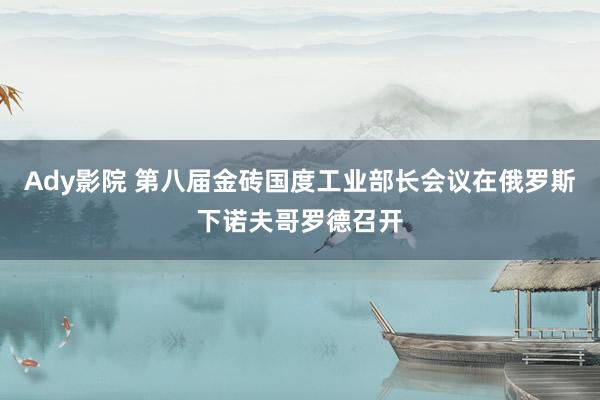 Ady影院 第八届金砖国度工业部长会议在俄罗斯下诺夫哥罗德召开